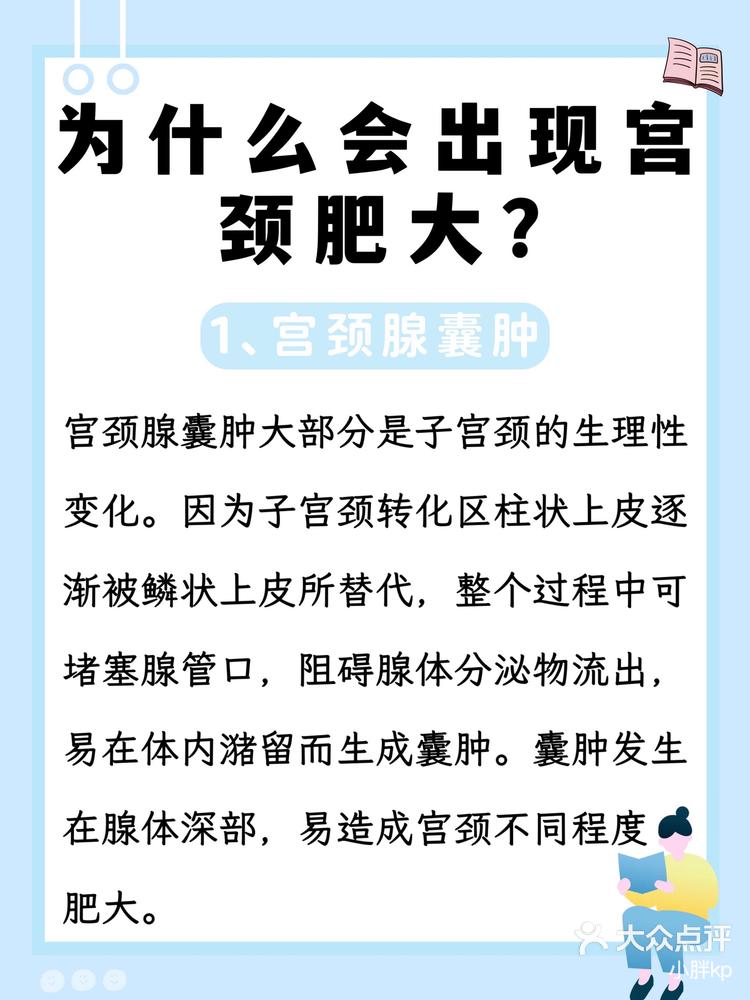 为什么会出现宫颈肥大？

1、宫颈腺囊肿

宫颈腺囊肿大部分是子宫颈的生理性变化。因为子宫颈转化区柱状上皮逐渐被鳞状上皮所替代，整个过程中可堵塞腺管口，阻碍腺体分泌物流出，易在体内潴留而生成囊肿。囊肿发生在腺体深部，易造成宫颈不同程度肥大。

大众点评
小胖kp